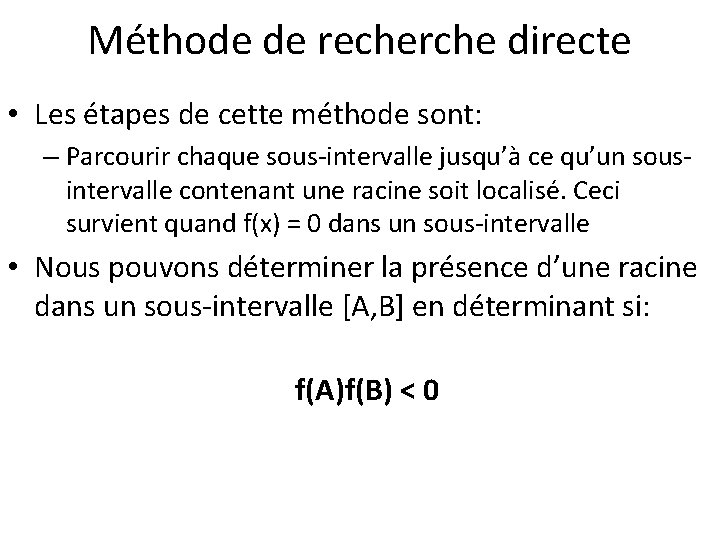 Méthode de recherche directe

• Les étapes de cette méthode sont:

– Parcourir chaque sous-intervalle jusqu'à ce qu'un sous-intervalle contenant une racine soit localisé. Ceci survient quand $f(x) = 0$ dans un sous-intervalle

• Nous pouvons déterminer la présence d'une racine dans un sous-intervalle [A,B] en déterminant si:

$f(A)f(B) < 0$